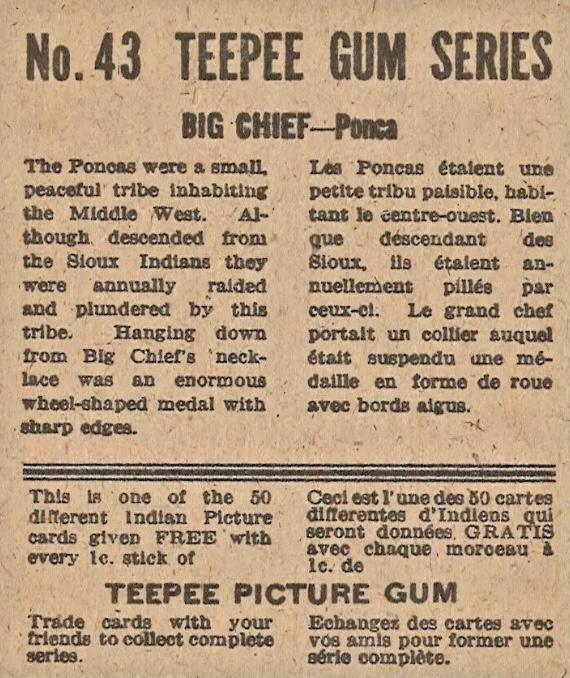 No. 43 TEEPEE GUM SERIES

BIG CHIEF—Ponca

The Poncas were a small, peaceful tribe inhabiting the Middle West. Although descended from the Sioux Indians they were annually raided and plundered by this tribe. Hanging down from Big Chief's necklace was an enormous wheel-shaped medal with sharp edges.

Les Poncas étaient une petite tribu paisible, habitant le centre-ouest. Bien que descendant des Sioux, ils étaient annuellement pillés par ceux-ci. Le grand chef portait un collier auquel était suspendu une médaille en forme de roue avec bords aigus.

This is one of the 50 different Indian Picture cards given FREE with every 1c. stick of

Ceci est l'une des 50 cartes differentes d'Indiens qui seront données GRATIS avec chaque morceau à 1c. de

TEEPEE PICTURE GUM

Trade cards with your friends to collect complete series.

Echangez des cartes avec vos amis pour former une série complète.